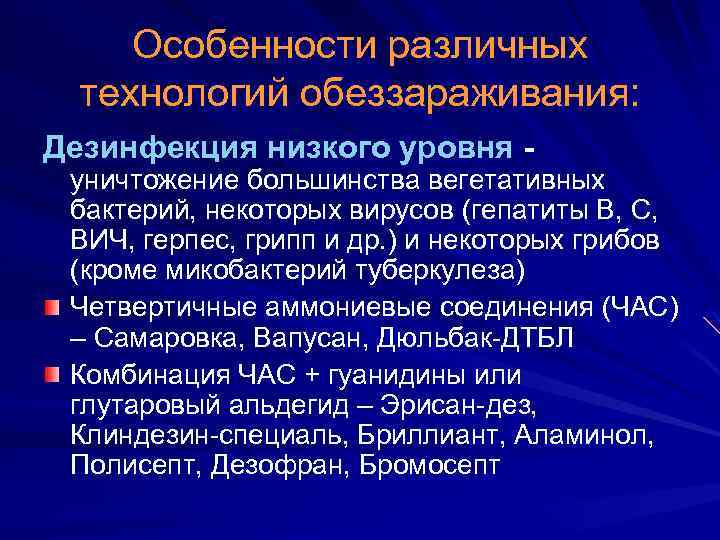 Особенности различных технологий обеззараживания:

Дезинфекция низкого уровня - уничтожение большинства вегетативных бактерий, некоторых вирусов (гепатиты В, С, ВИЧ, герпес, грипп и др.) и некоторых грибов (кроме микобактерий туберкулеза)

Четвертичные аммониевые соединения (ЧАС) – Самаровка, Вапусан, Дюльбак-ДТБЛ

Комбинация ЧАС + гуанидины или глутаровый альдегид – Эрисан-дез, Клиндезин-специаль, Бриллиант, Аламинол, Полисепт, Дезофран, Бромосепт